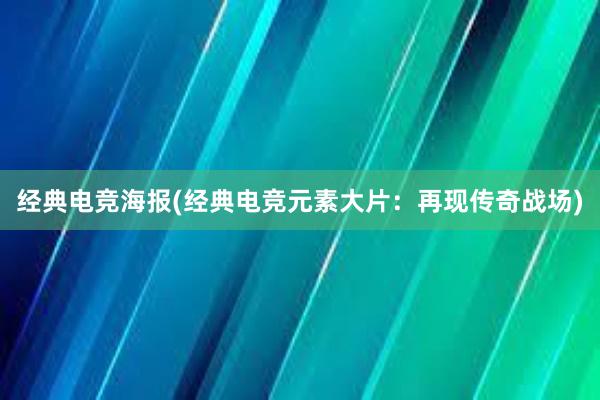 经典电竞海报(经典电竞元素大片：再现传奇战场)